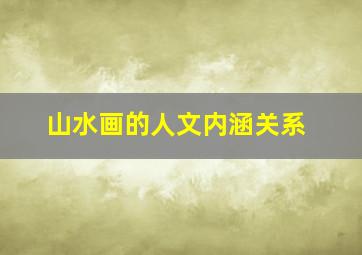 山水画的人文内涵关系